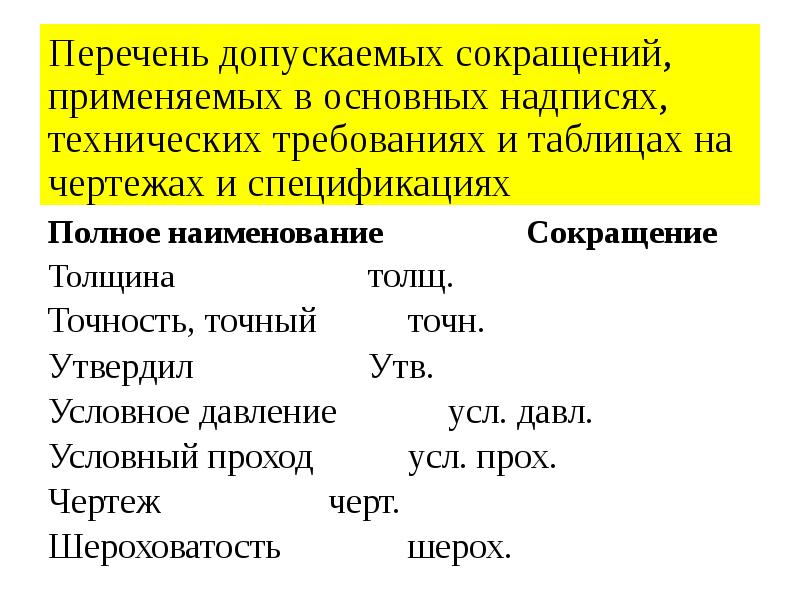 Перечень допускаемых сокращений, применяемых в основных надписях, технических требованиях и таблицах на чертежах и спецификациях

| Полное наименование | Сокращение |
|---|---|
| Толщина | толщ. |
| Точность, точный | точн. |
| Утвердил | Утв. |
| Условное давление | усл. давл. |
| Условный проход | усл. прох. |
| Чертеж | черт. |
| Шероховатость | шерох. |